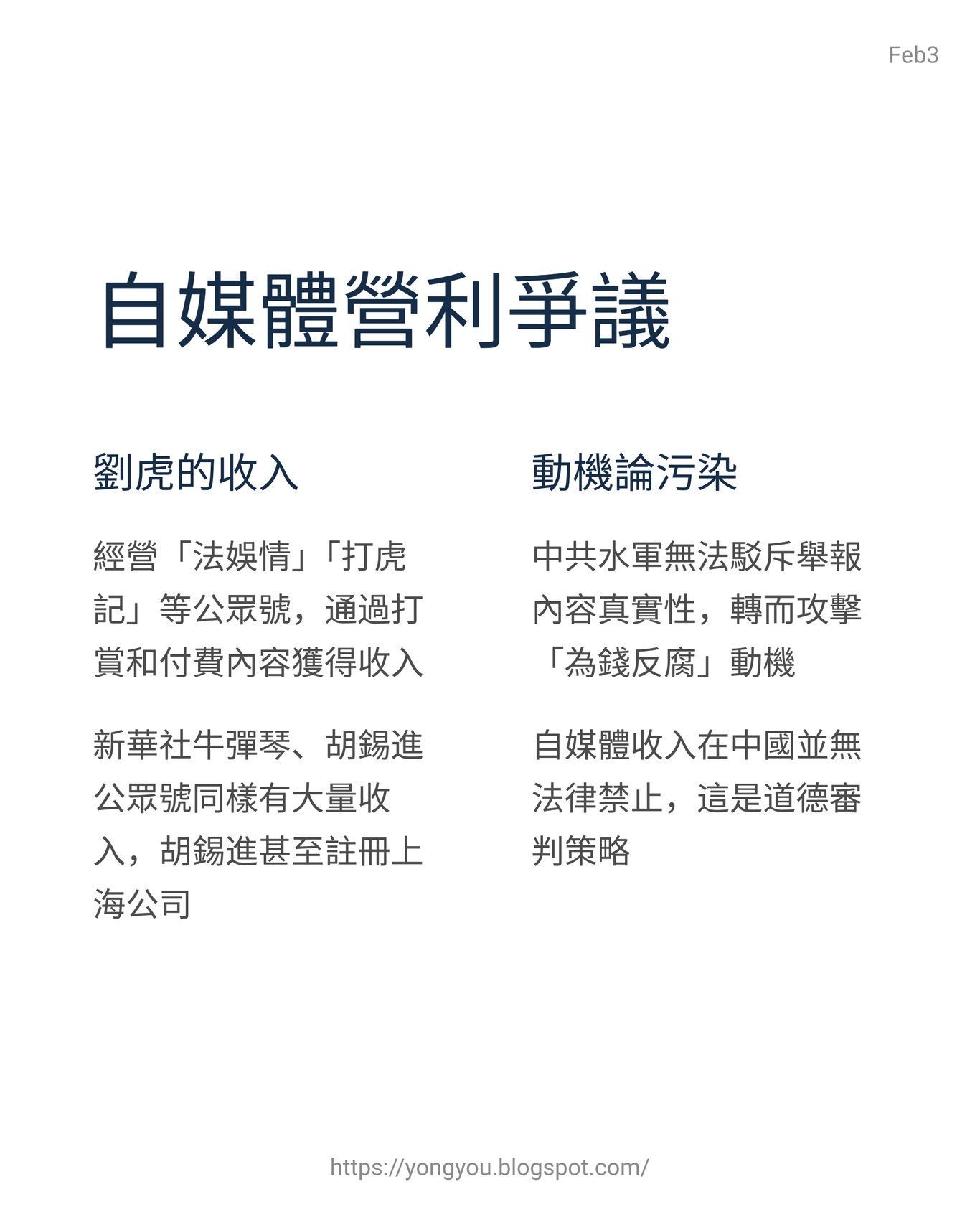 Feb3

自媒體營利爭議

劉虎的收入

經營「法娛情」「打虎記」等公眾號，通過打賞和付費內容獲得收入

新華社牛彈琴、胡錫進公眾號同樣有大量收入，胡錫進甚至註冊上海公司

動機論污染

中共水軍無法駁斥舉報內容真實性，轉而攻擊「為錢反腐」動機

自媒體收入在中國並無法律禁止，這是道德審判策略

https://yongyou.blogspot.com/